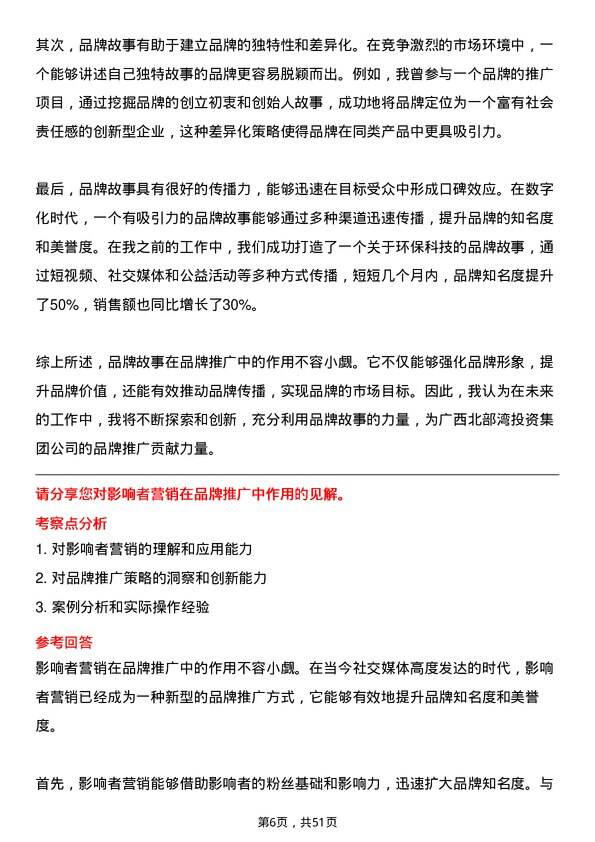 其次，品牌故事有助于建立品牌的独特性和差异化。在竞争激烈的市场环境中，一个能够讲述自己独特故事的品牌更容易脱颖而出。例如，我曾参与一个品牌的推广项目，通过挖掘品牌的创立初衷和创始人故事，成功地将品牌定位为一个富有社会责任感的创新型企业，这种差异化策略使得品牌在同类产品中更具吸引力。

最后，品牌故事具有很好的传播力，能够迅速在目标受众中形成口碑效应。在数字化时代，一个有吸引力的品牌故事能够通过多种渠道迅速传播，提升品牌的知名度和美誉度。在我之前的工作中，我们成功打造了一个关于环保科技的品牌故事，通过短视频、社交媒体和公益活动等多种方式传播，短短几个月内，品牌知名度提升了50%，销售额也同比增长了30%。

综上所述，品牌故事在品牌推广中的作用不容小觑。它不仅能够强化品牌形象，提升品牌价值，还能有效推动品牌传播，实现品牌的市场目标。因此，我认为在未来的工作中，我将不断探索和创新，充分利用品牌故事的力量，为广西北部湾投资集团公司的品牌推广贡献力量。

请分享您对影响者营销在品牌推广中作用的见解。

考察点分析

1. 对影响者营销的理解和应用能力

2. 对品牌推广策略的洞察和创新能力

3. 案例分析和实际操作经验

参考回答

影响者营销在品牌推广中的作用不容小觑。在当今社交媒体高度发达的时代，影响者营销已经成为一种新型的品牌推广方式，它能够有效地提升品牌知名度和美誉度。

首先，影响者营销能够借助影响者的粉丝基础和影响力，迅速扩大品牌知名度。与

第6页，共51页